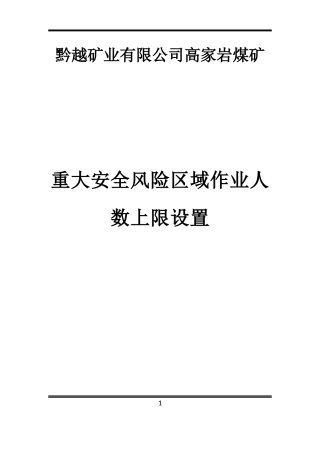 黔越矿业有限公司高家岩煤矿

重大安全风险区域作业人数上限设置

1